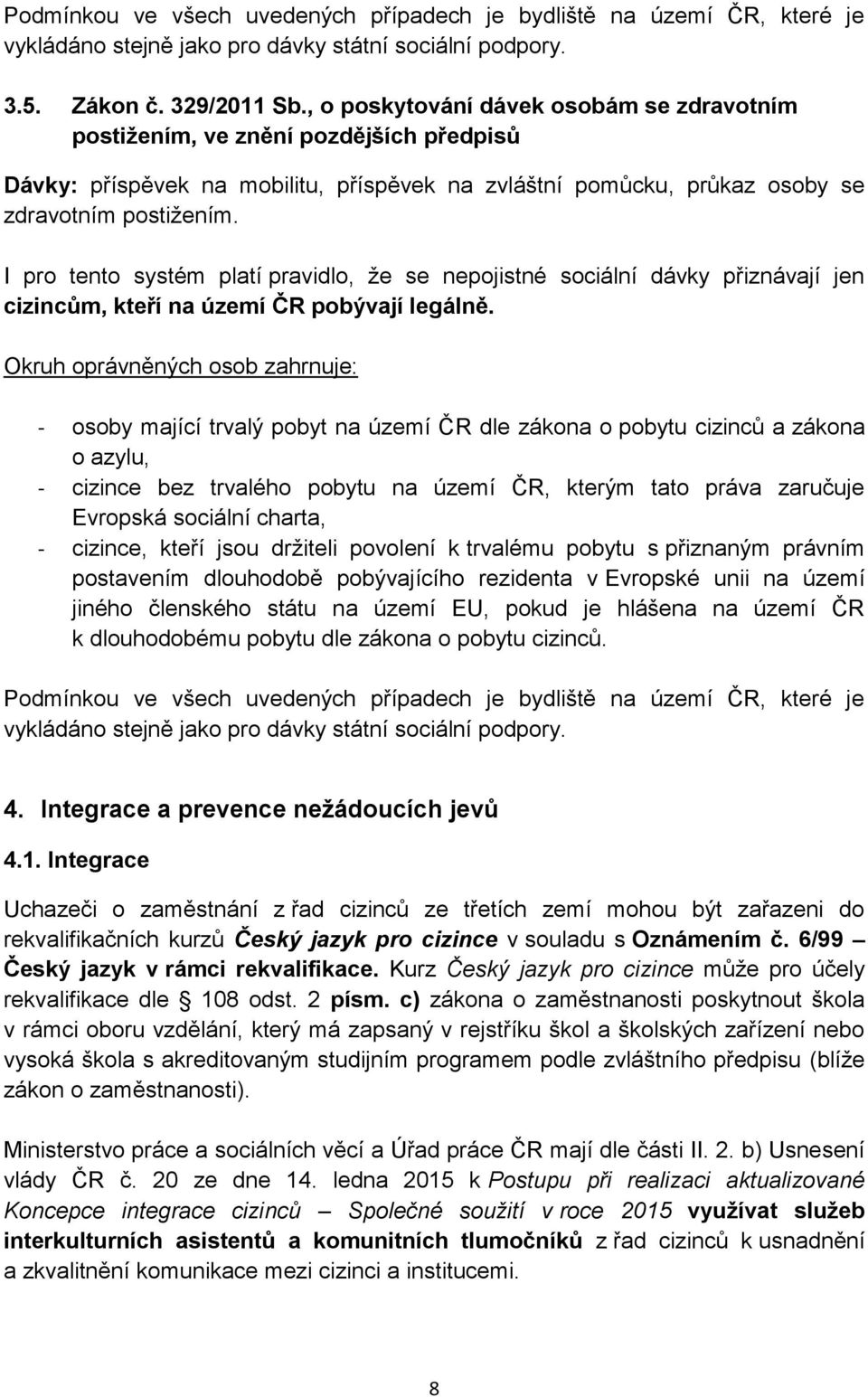 Podmínkou ve všech uvedených případech je bydliště na území ČR, které je vykládáno stejně jako pro dávky státní sociální podpory.

3.5. Zákon č. 329/2011 Sb., o poskytování dávek osobám se zdravotním postižením, ve znění pozdějších předpisů

Dávky: příspěvek na mobilitu, příspěvek na zvláštní pomůcku, průkaz osoby se zdravotním postižením.

I pro tento systém platí pravidlo, že se nepojistné sociální dávky přiznávají jen cizincům, kteří na území ČR pobývají legálně.

Okruh oprávněných osob zahrnuje:

- osoby mající trvalý pobyt na území ČR dle zákona o pobytu cizinců a zákona o azylu,
- cizince bez trvalého pobytu na území ČR, kterým tato práva zaručuje Evropská sociální charta,
- cizince, kteří jsou držiteli povolení k trvalému pobytu s přiznaným právním postavením dlouhodobě pobývajícího rezidenta v Evropské unii na území jiného členského státu na území EU, pokud je hlášena na území ČR k dlouhodobému pobytu dle zákona o pobytu cizinců.

Podmínkou ve všech uvedených případech je bydliště na území ČR, které je vykládáno stejně jako pro dávky státní sociální podpory.

4. Integrace a prevence nežádoucích jevů

4.1. Integrace

Uchazeči o zaměstnání z řad cizinců ze třetích zemí mohou být zařazeni do rekvalifikačních kurzů Český jazyk pro cizince v souladu s Oznámením č. 6/99 – Český jazyk v rámci rekvalifikace. Kurz Český jazyk pro cizince může pro účely rekvalifikace dle § 108 odst. 2 písm. c) zákona o zaměstnanosti poskytnout škola v rámci oboru vzdělání, který má zapsaný v rejstříku škol a školských zařízení nebo vysoká škola s akreditovaným studijním programem podle zvláštního předpisu (blíže zákon o zaměstnanosti).

Ministerstvo práce a sociálních věcí a Úřad práce ČR mají dle části II. 2. b) Usnesení vlády ČR č. 20 ze dne 14. ledna 2015 k Postupu při realizaci aktualizované Koncepce integrace cizinců – Společné soužití v roce 2015 využívat služeb interkulturních asistentů a komunitních tlumočníků z řad cizinců k usnadnění a zkvalitnění komunikace mezi cizinci a institucemi.

8